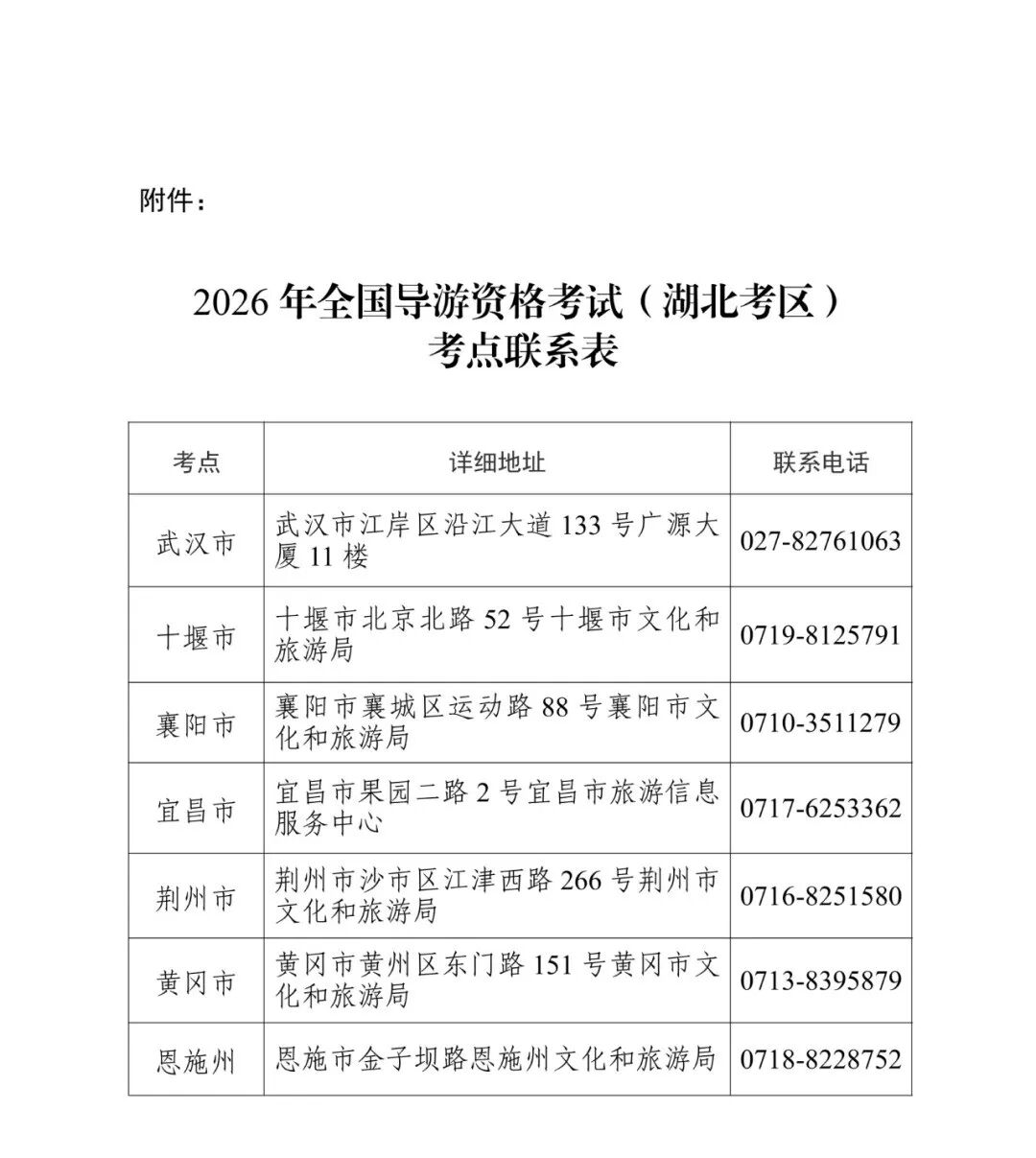 附件：

2026 年全国导游资格考试（湖北考区）
考点联系表

| 考点 | 详细地址 | 联系电话 |
|---|---|---|
| 武汉市 | 武汉市江岸区沿江大道 133 号广源大厦 11 楼 | 027-82761063 |
| 十堰市 | 十堰市北京北路 52 号十堰市文化和旅游局 | 0719-8125791 |
| 襄阳市 | 襄阳市襄城区运动路 88 号襄阳市文化和旅游局 | 0710-3511279 |
| 宜昌市 | 宜昌市果园二路 2 号宜昌市旅游信息服务中心 | 0717-6253362 |
| 荆州市 | 荆州市沙市区江津西路 266 号荆州市文化和旅游局 | 0716-8251580 |
| 黄冈市 | 黄冈市黄州区东门路 151 号黄冈市文化和旅游局 | 0713-8395879 |
| 恩施州 | 恩施市金子坝路恩施州文化和旅游局 | 0718-8228752 |